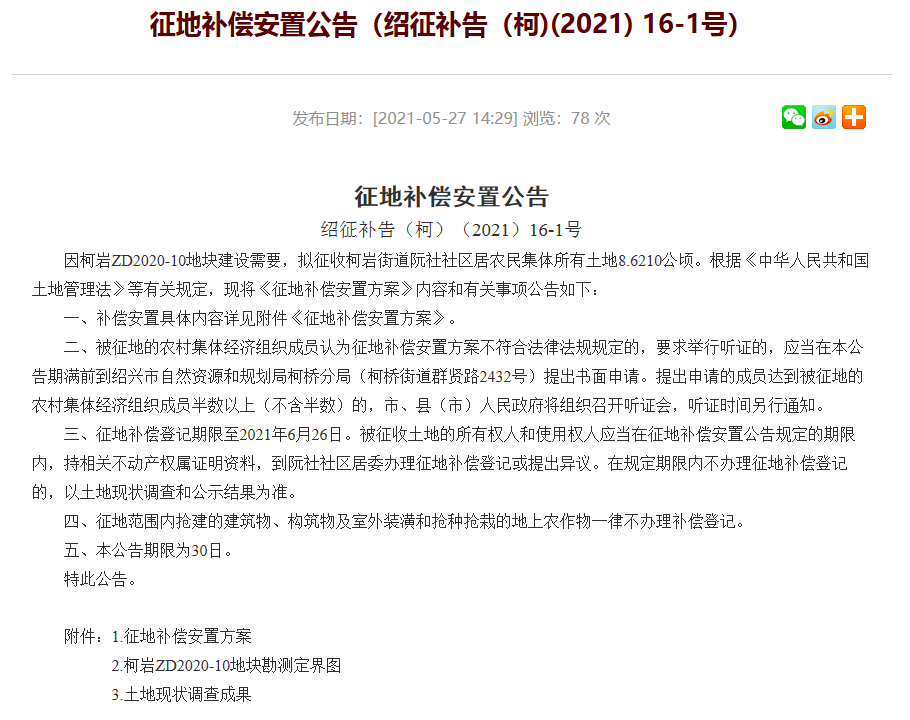 征地补偿安置公告（绍征补告（柯)(2021) 16-1号)

发布日期：[2021-05-27 14:29] 浏览：78 次

征地补偿安置公告

绍征补告（柯）（2021）16-1号

因柯岩ZD2020-10地块建设需要，拟征收柯岩街道阮社社区居农民集体所有土地8.6210公顷。根据《中华人民共和国土地管理法》等有关规定，现将《征地补偿安置方案》内容和有关事项公告如下：

一、补偿安置具体内容详见附件《征地补偿安置方案》。

二、被征地的农村集体经济组织成员认为征地补偿安置方案不符合法律法规规定的，要求举行听证的，应当在本公告期满前到绍兴市自然资源和规划局柯桥分局（柯桥街道群贤路2432号）提出书面申请。提出申请的成员达到被征地的农村集体经济组织成员半数以上（不含半数）的，市、县（市）人民政府将组织召开听证会，听证时间另行通知。

三、征地补偿登记期限至2021年6月26日。被征收土地的所有权人和使用权人应当在征地补偿安置公告规定的期限内，持相关不动产权属证明资料，到阮社社区居委办理征地补偿登记或提出异议。在规定期限内不办理征地补偿登记的，以土地现状调查和公示结果为准。

四、征地范围内抢建的建筑物、构筑物及室外装潢和抢种抢栽的地上农作物一律不办理补偿登记。

五、本公告期限为30日。

特此公告。

附件：1.征地补偿安置方案

2.柯岩ZD2020-10地块勘测定界图

3.土地现状调查成果